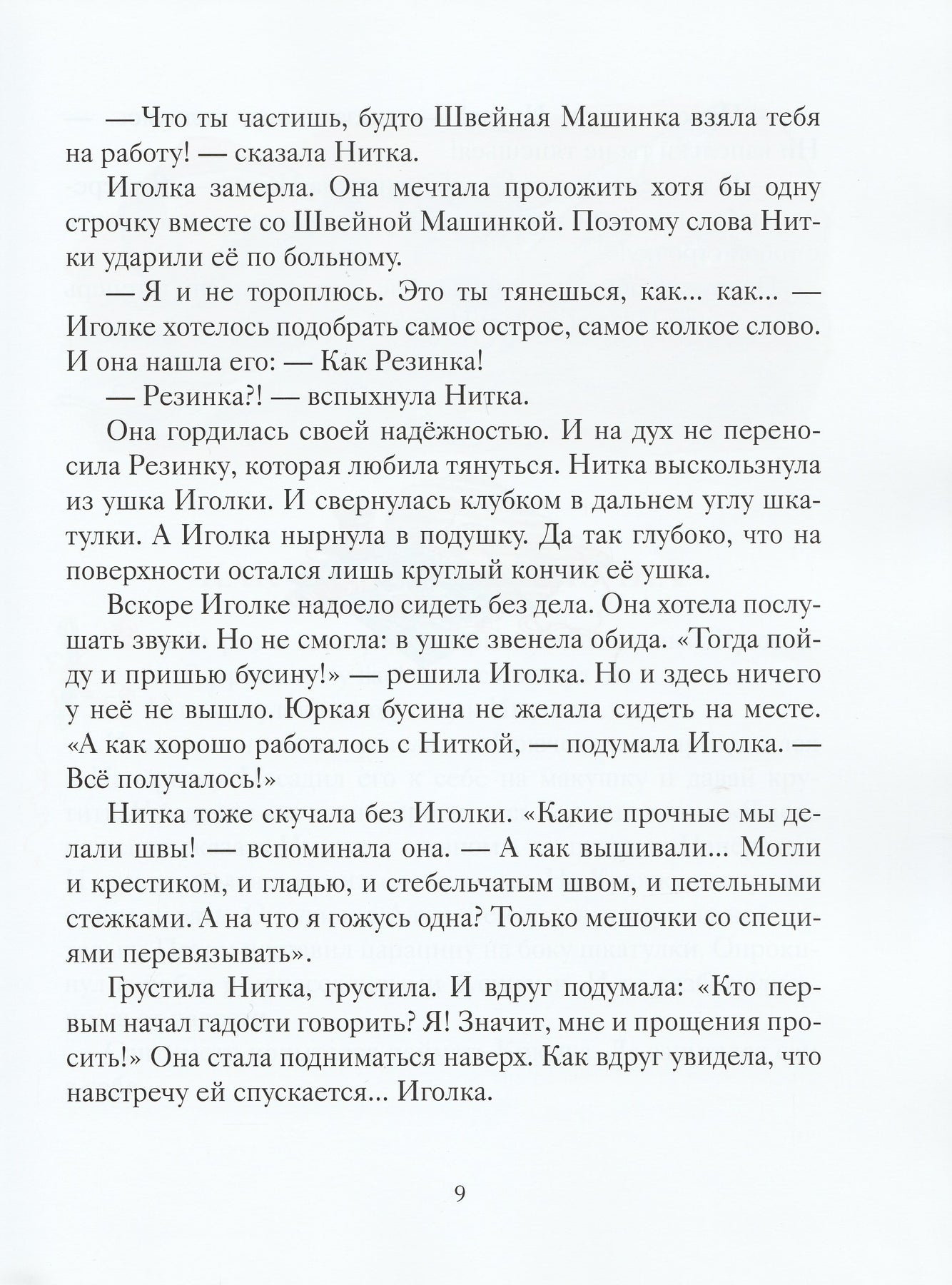 — Что ты частишь, будто Швейная Машинка взяла тебя на работу! — сказала Нитка.

Иголка замерла. Она мечтала проложить хотя бы одну строчку вместе со Швейной Машинкой. Поэтому слова Нитки ударили её по больному.

— Я и не тороплюсь. Это ты тянешься, как... как... — Иголке хотелось подобрать самое острое, самое колкое слово. И она нашла его: — Как Резинка!

— Резинка?! — вспыхнула Нитка.

Она гордилась своей надёжностью. И на дух не переносила Резинку, которая любила тянуться. Нитка выскользнула из ушка Иголки. И свернулась клубком в дальнем углу шкатулки. А Иголка нырнула в подушку. Да так глубоко, что на поверхности остался лишь круглый кончик её ушка.

Вскоре Иголке надоело сидеть без дела. Она хотела послушать звуки. Но не смогла: в ушке звенела обида. «Тогда пойду и пришью бусину!» — решила Иголка. Но и здесь ничего у неё не вышло. Юркая бусина не желала сидеть на месте. «А как хорошо работалось с Ниткой, — подумала Иголка. — Всё получалось!»

Нитка тоже скучала без Иголки. «Какие прочные мы делали швы! — вспоминала она. — А как вышивали... Могли и крестиком, и гладью, и стебельчатым швом, и петельными стежками. А на что я гожусь одна? Только мешочки со специями перевязывать».

Грустила Нитка, грустила. И вдруг подумала: «Кто первым начал гадости говорить? Я! Значит, мне и прощения просить!» Она стала подниматься наверх. Как вдруг увидела, что навстречу ей спускается... Иголка.

9